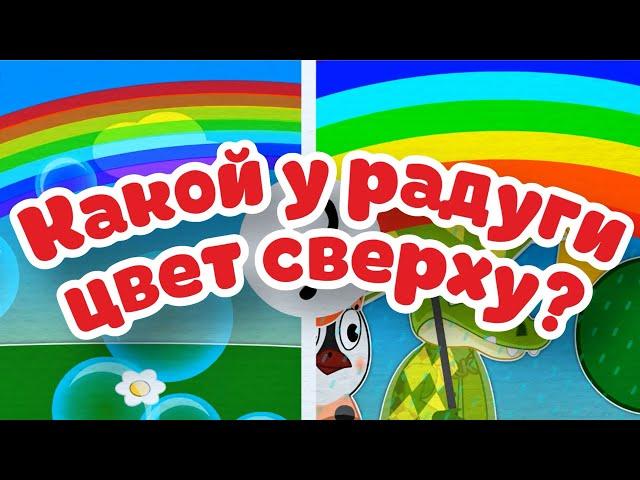 Какой у радуги цвет сверху?